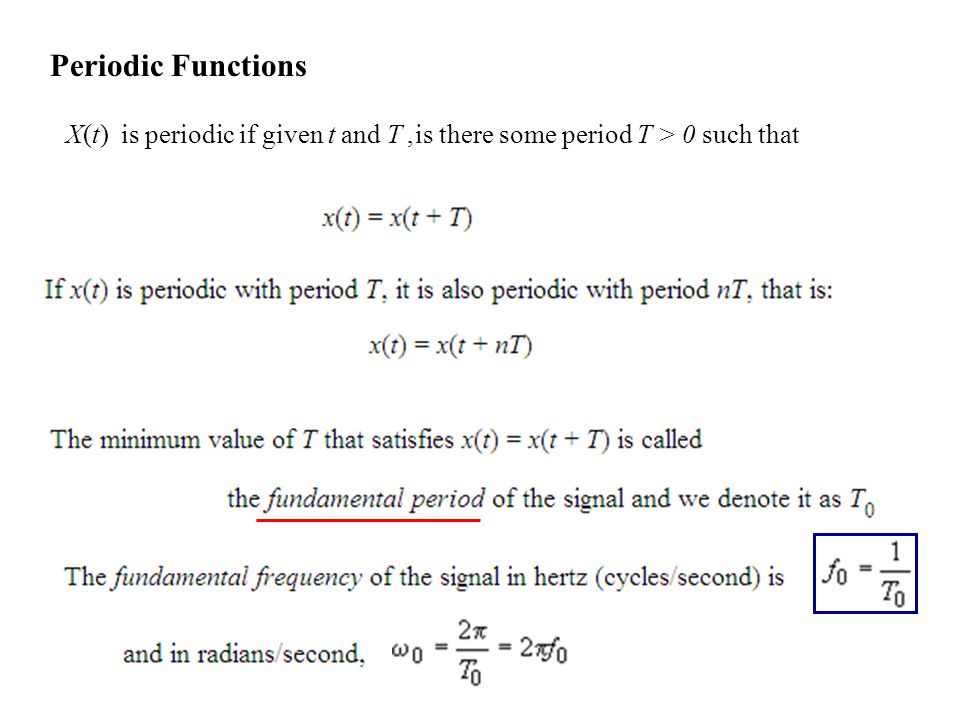 Periodic Functions

$X(t)$ is periodic if given $t$ and $T$ ,is there some period $T > 0$ such that

$x(t) = x(t + T)$

If $x(t)$ is periodic with period $T$, it is also periodic with period $nT$, that is:

$x(t) = x(t + nT)$

The minimum value of $T$ that satisfies $x(t) = x(t + T)$ is called the fundamental period of the signal and we denote it as $T_0$

The fundamental frequency of the signal in hertz (cycles/second) is $f_0 = \frac{1}{T_0}$

and in radians/second, $\omega_0 = \frac{2\pi}{T_0} = 2\pi f_0$